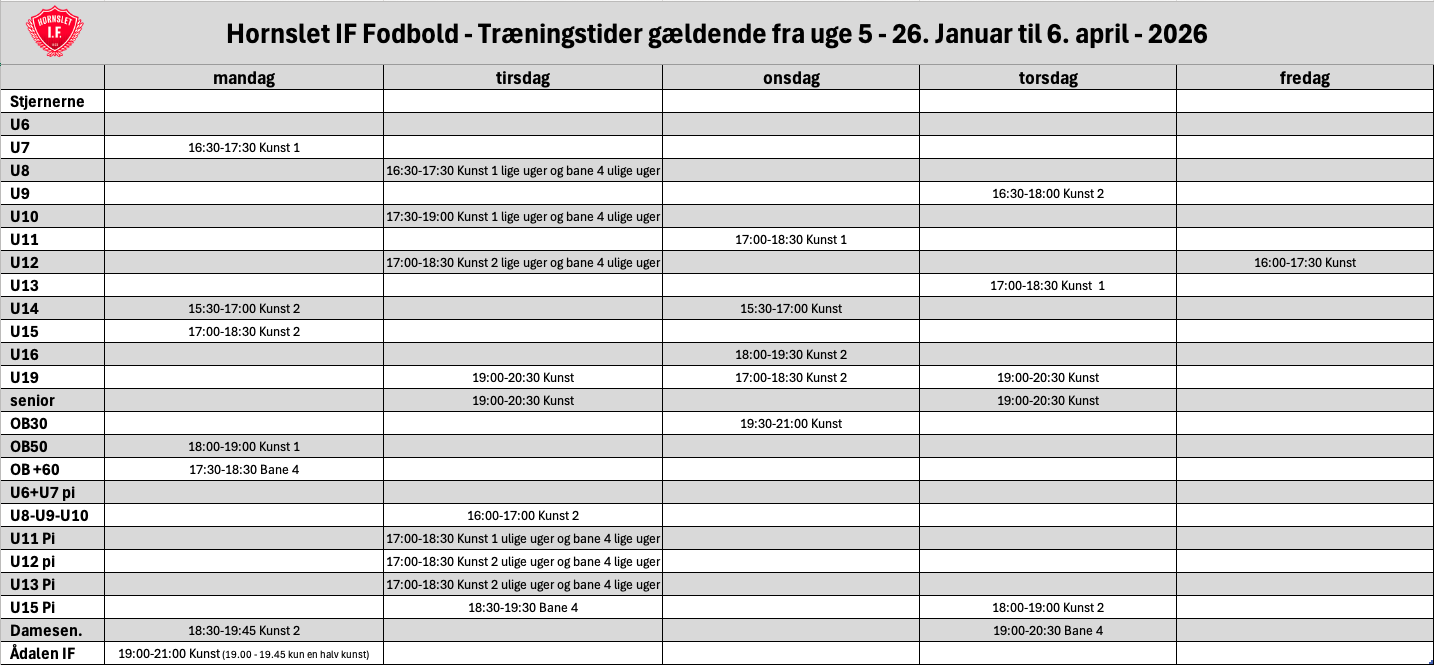 HORNSLET I.F.

Hornslet IF Fodbold - Træningstider gældende fra uge 5 - 26. Januar til 6. april - 2026

| | mandag | tirsdag | onsdag | torsdag | fredag |
|---|---|---|---|---|---|
| Stjernerne | | | | | |
| U6 | | | | | |
| U7 | 16:30-17:30 Kunst 1 | | | | |
| U8 | | 16:30-17:30 Kunst 1 lige uger og bane 4 ulige uger | | | |
| U9 | | | | 16:30-18:00 Kunst 2 | |
| U10 | | 17:30-19:00 Kunst 1 lige uger og bane 4 ulige uger | | | |
| U11 | | | 17:00-18:30 Kunst 1 | | |
| U12 | | 17:00-18:30 Kunst 2 lige uger og bane 4 ulige uger | | | 16:00-17:30 Kunst |
| U13 | | | | 17:00-18:30 Kunst 1 | |
| U14 | 15:30-17:00 Kunst 2 | | 15:30-17:00 Kunst | | |
| U15 | 17:00-18:30 Kunst 2 | | | | |
| U16 | | | 18:00-19:30 Kunst 2 | | |
| U19 | | 19:00-20:30 Kunst | 17:00-18:30 Kunst 2 | 19:00-20:30 Kunst | |
| senior | | 19:00-20:30 Kunst | | 19:00-20:30 Kunst | |
| OB30 | | | 19:30-21:00 Kunst | | |
| OB50 | 18:00-19:00 Kunst 1 | | | | |
| OB +60 | 17:30-18:30 Bane 4 | | | | |
| U6+U7 pi | | | | | |
| U8-U9-U10 | | 16:00-17:00 Kunst 2 | | | |
| U11 Pi | | 17:00-18:30 Kunst 1 ulige uger og bane 4 lige uger | | | |
| U12 pi | | 17:00-18:30 Kunst 2 ulige uger og bane 4 lige uger | | | |
| U13 Pi | | 17:00-18:30 Kunst 2 ulige uger og bane 4 lige uger | | | |
| U15 Pi | | 18:30-19:30 Bane 4 | | 18:00-19:00 Kunst 2 | |
| Damesen. | 18:30-19:45 Kunst 2 | | | 19:00-20:30 Bane 4 | |
| Ådalen IF | 19:00-21:00 Kunst (19.00 - 19.45 kun en halv kunst) | | | | |